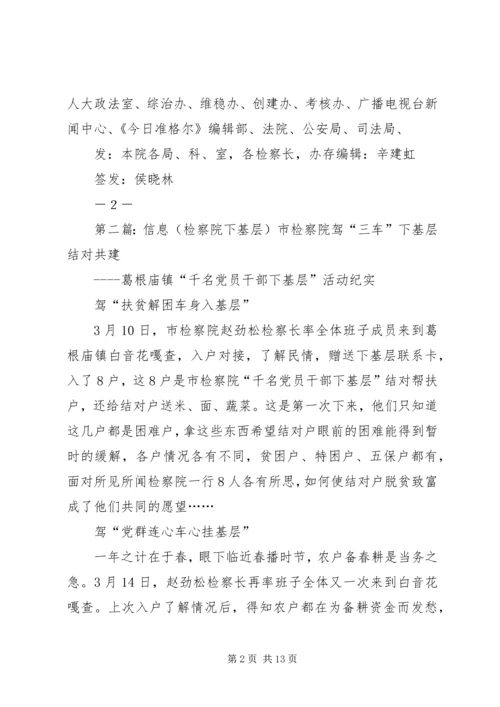 人大政法室、综治办、维稳办、创建办、考核办、广播电视台新闻中心、《今日准格尔》编辑部、法院、公安局、司法局、

发：本院各局、科、室，各检察长，办存编辑：辛建虹

签发：侯晓林

－2－

第二篇：信息（检察院下基层）市检察院驾“三车”下基层结对共建

----葛根庙镇“千名党员干部下基层”活动纪实

驾“扶贫解困车身入基层”

3月10日，市检察院赵劲松检察长率全体班子成员来到葛根庙镇白音花嘎查，入户对接，了解民情，赠送下基层联系卡，入了8户，这8户是市检察院“千名党员干部下基层”结对帮扶户，还给结对户送米、面、蔬菜。这是第一次下来，他们只知道这几户都是困难户，拿这些东西希望结对户眼前的困难能得到暂时的缓解，各户情况各有不同，贫困户、特困户、五保户都有，面对所见所闻检察院一行8人各有所思，如何使结对户脱贫致富成了他们共同的愿望……

驾“党群连心车心挂基层”

一年之计在于春，眼下临近春播时节，农户备春耕是当务之急。3月14日，赵劲松检察长再率班子全体又一次来到白音花嘎查。上次入户了解情况后，得知农户都在为备耕资金而发愁，

第2页 共13页